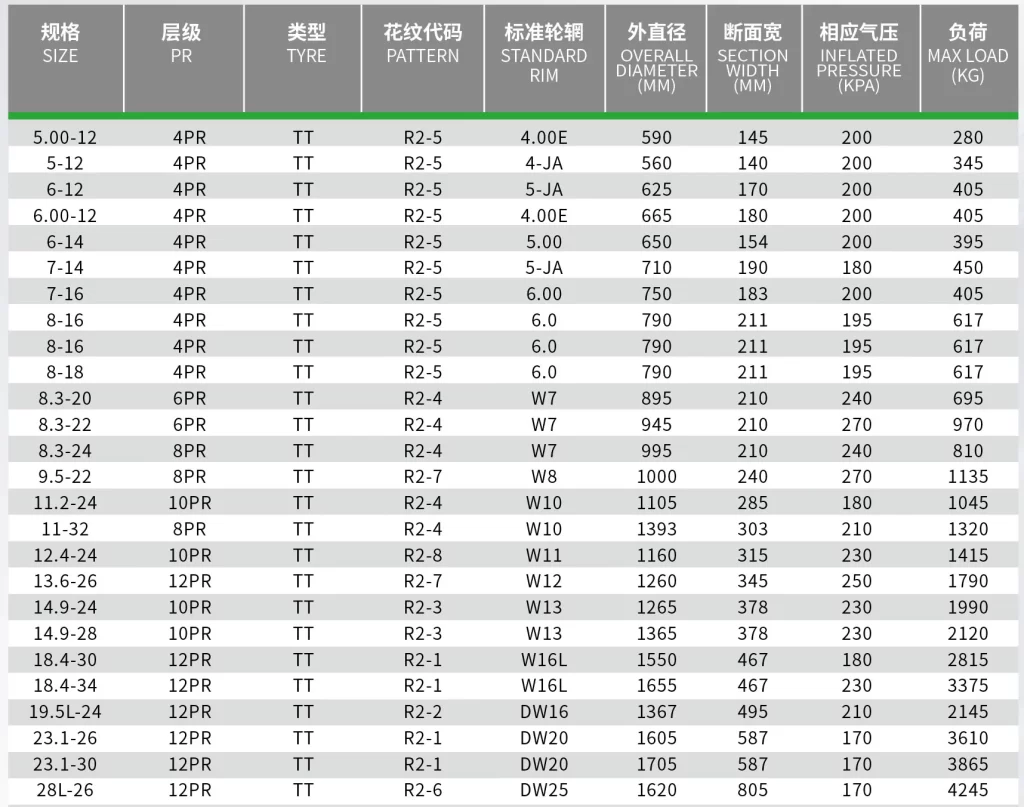 | 规格 SIZE | 层级 PR | 类型 TYRE | 花纹代码 PATTERN | 标准轮辋 STANDARD RIM | 外直径 OVERALL DIAMETER (MM) | 断面宽 SECTION WIDTH (MM) | 相应气压 INFLATED PRESSURE (KPA) | 负荷 MAX LOAD (KG) |
|---|---|---|---|---|---|---|---|---|
| 5.00-12 | 4PR | TT | R2-5 | 4.00E | 590 | 145 | 200 | 280 |
| 5-12 | 4PR | TT | R2-5 | 4-JA | 560 | 140 | 200 | 345 |
| 6-12 | 4PR | TT | R2-5 | 5-JA | 625 | 170 | 200 | 405 |
| 6.00-12 | 4PR | TT | R2-5 | 4.00E | 665 | 180 | 200 | 405 |
| 6-14 | 4PR | TT | R2-5 | 5.00 | 650 | 154 | 200 | 395 |
| 7-14 | 4PR | TT | R2-5 | 5-JA | 710 | 190 | 180 | 450 |
| 7-16 | 4PR | TT | R2-5 | 6.00 | 750 | 183 | 200 | 405 |
| 8-16 | 4PR | TT | R2-5 | 6.0 | 790 | 211 | 195 | 617 |
| 8-16 | 4PR | TT | R2-5 | 6.0 | 790 | 211 | 195 | 617 |
| 8-18 | 4PR | TT | R2-5 | 6.0 | 790 | 211 | 195 | 617 |
| 8.3-20 | 6PR | TT | R2-4 | W7 | 895 | 210 | 240 | 695 |
| 8.3-22 | 6PR | TT | R2-4 | W7 | 945 | 210 | 270 | 970 |
| 8.3-24 | 8PR | TT | R2-4 | W7 | 995 | 210 | 240 | 810 |
| 9.5-22 | 8PR | TT | R2-7 | W8 | 1000 | 240 | 270 | 1135 |
| 11.2-24 | 10PR | TT | R2-4 | W10 | 1105 | 285 | 180 | 1045 |
| 11-32 | 8PR | TT | R2-4 | W10 | 1393 | 303 | 210 | 1320 |
| 12.4-24 | 10PR | TT | R2-8 | W11 | 1160 | 315 | 230 | 1415 |
| 13.6-26 | 12PR | TT | R2-7 | W12 | 1260 | 345 | 250 | 1790 |
| 14.9-24 | 10PR | TT | R2-3 | W13 | 1265 | 378 | 230 | 1990 |
| 14.9-28 | 10PR | TT | R2-3 | W13 | 1365 | 378 | 230 | 2120 |
| 18.4-30 | 12PR | TT | R2-1 | W16L | 1550 | 467 | 180 | 2815 |
| 18.4-34 | 12PR | TT | R2-1 | W16L | 1655 | 467 | 230 | 3375 |
| 19.5L-24 | 12PR | TT | R2-2 | DW16 | 1367 | 495 | 210 | 2145 |
| 23.1-26 | 12PR | TT | R2-1 | DW20 | 1605 | 587 | 170 | 3610 |
| 23.1-30 | 12PR | TT | R2-1 | DW20 | 1705 | 587 | 170 | 3865 |
| 28L-26 | 12PR | TT | R2-6 | DW25 | 1620 | 805 | 170 | 4245 |